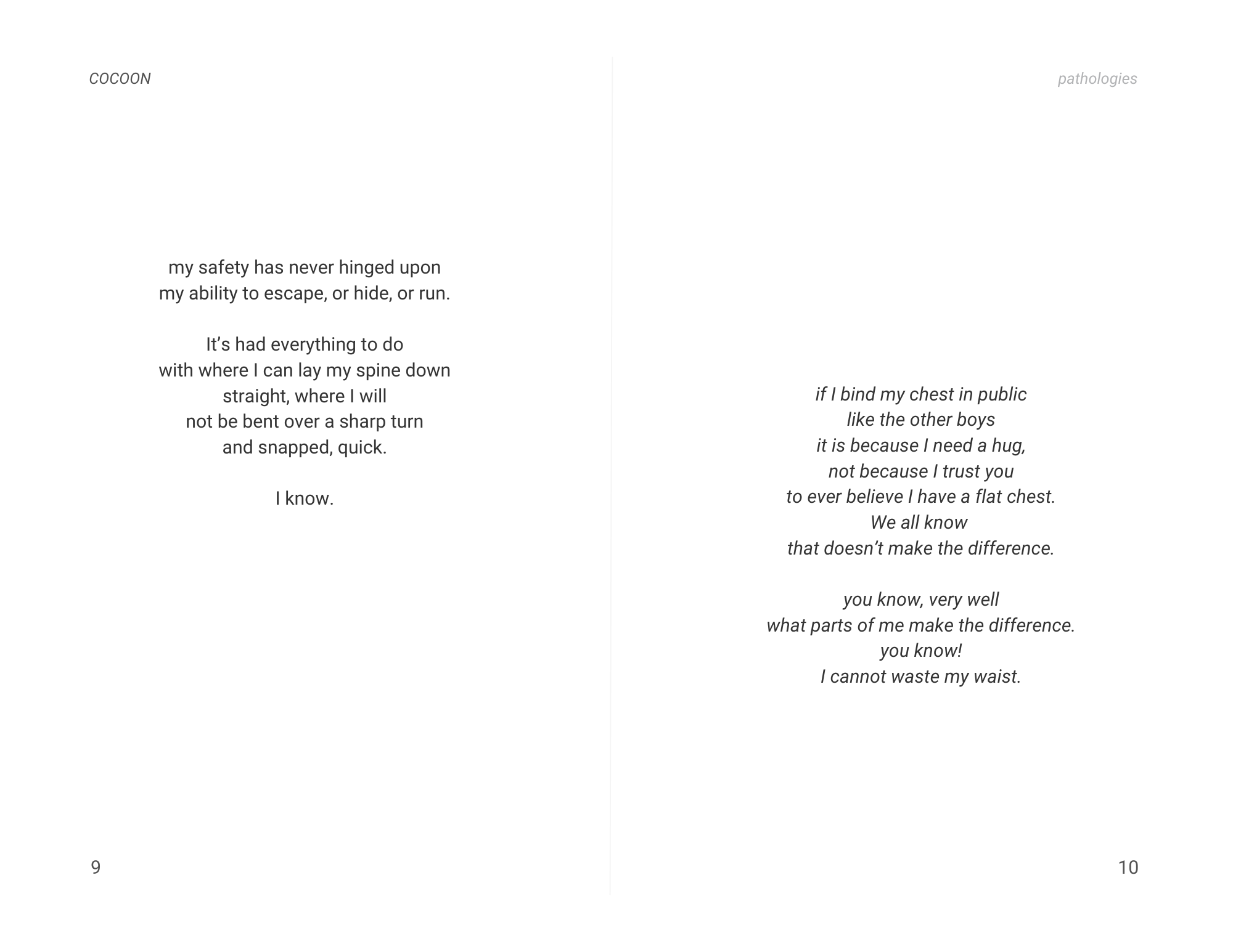 COCOON

my safety has never hinged upon
my ability to escape, or hide, or run.

It’s had everything to do
with where I can lay my spine down
straight, where I will
not be bent over a sharp turn
and snapped, quick.

I know.

9

pathologies

if I bind my chest in public
like the other boys
it is because I need a hug,
not because I trust you
to ever believe I have a flat chest.
We all know
that doesn’t make the difference.

you know, very well
what parts of me make the difference.
you know!
I cannot waste my waist.

10